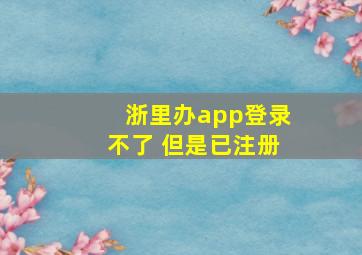 浙里办app登录不了 但是已注册